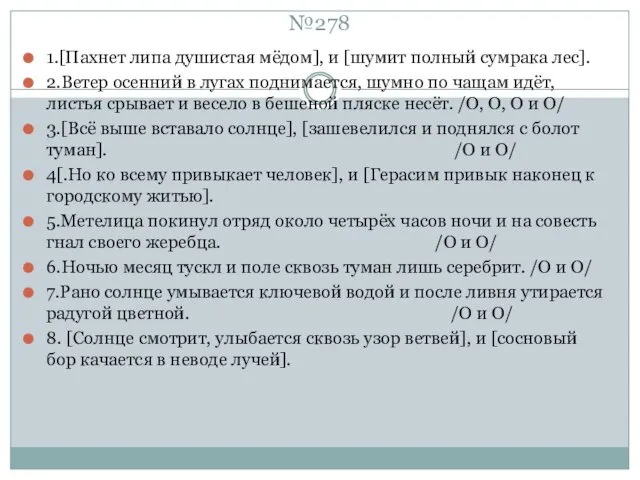 №278

1.[Пахнет липа душистая мёдом], и [шумит полный сумрака лес].

2.Ветер осенний в лугах поднимается, шумно по чащам идёт, листья срывает и весело в бешеной пляске несёт. /О, О, О и О/

3.[Всё выше вставало солнце], [зашевелился и поднялся с болот туман]. /О и О/

4[.Но ко всему привыкает человек], и [Герасим привык наконец к городскому житью].

5.Метелица покинул отряд около четырёх часов ночи и на совесть гнал своего жеребца. /О и О/

6.Ночью месяц тускл и поле сквозь туман лишь серебрит. /О и О/

7.Рано солнце умывается ключевой водой и после ливня утирается радугой цветной. /О и О/

8. [Солнце смотрит, улыбается сквозь узор ветвей], и [сосновый бор качается в неводе лучей].